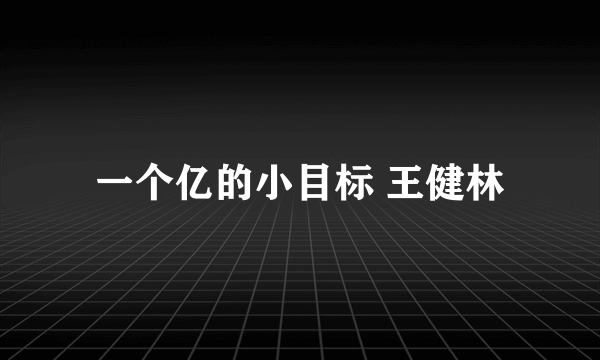 一个亿的小目标 王健林